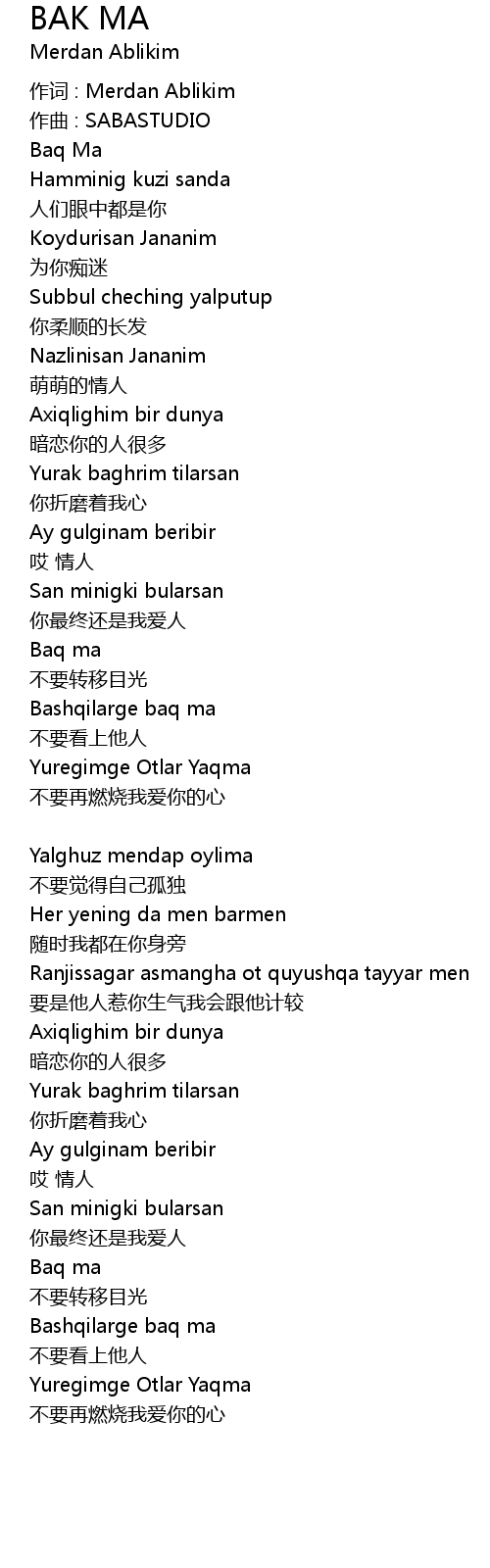 BAK MA
Merdan Ablikim

作词 : Merdan Ablikim
作曲 : SABASTUDIO
Baq Ma
Hamminig kuzi sanda
人们眼中都是你
Koydurisan Jananim
为你痴迷
Subbul cheching yalputup
你柔顺的长发
Nazlinisan Jananim
萌萌的情人
Axiqlighim bir dunya
暗恋你的人很多
Yurak baghrim tilarsan
你折磨着我心
Ay gulginam beribir
哎 情人
San minigki bularsan
你最终还是我爱人
Baq ma
不要转移目光
Bashqilarge baq ma
不要看上他人
Yuregimge Otlar Yaqma
不要再燃烧我爱你的心

Yalghuz mendap oylima
不要觉得自己孤独
Her yening da men barmen
随时我都在你身旁
Ranjissagar asmangha ot quyushqa tayyar men
要是他人惹你生气我会跟他计较
Axiqlighim bir dunya
暗恋你的人很多
Yurak baghrim tilarsan
你折磨着我心
Ay gulginam beribir
哎 情人
San minigki bularsan
你最终还是我爱人
Baq ma
不要转移目光
Bashqilarge baq ma
不要看上他人
Yuregimge Otlar Yaqma
不要再燃烧我爱你的心